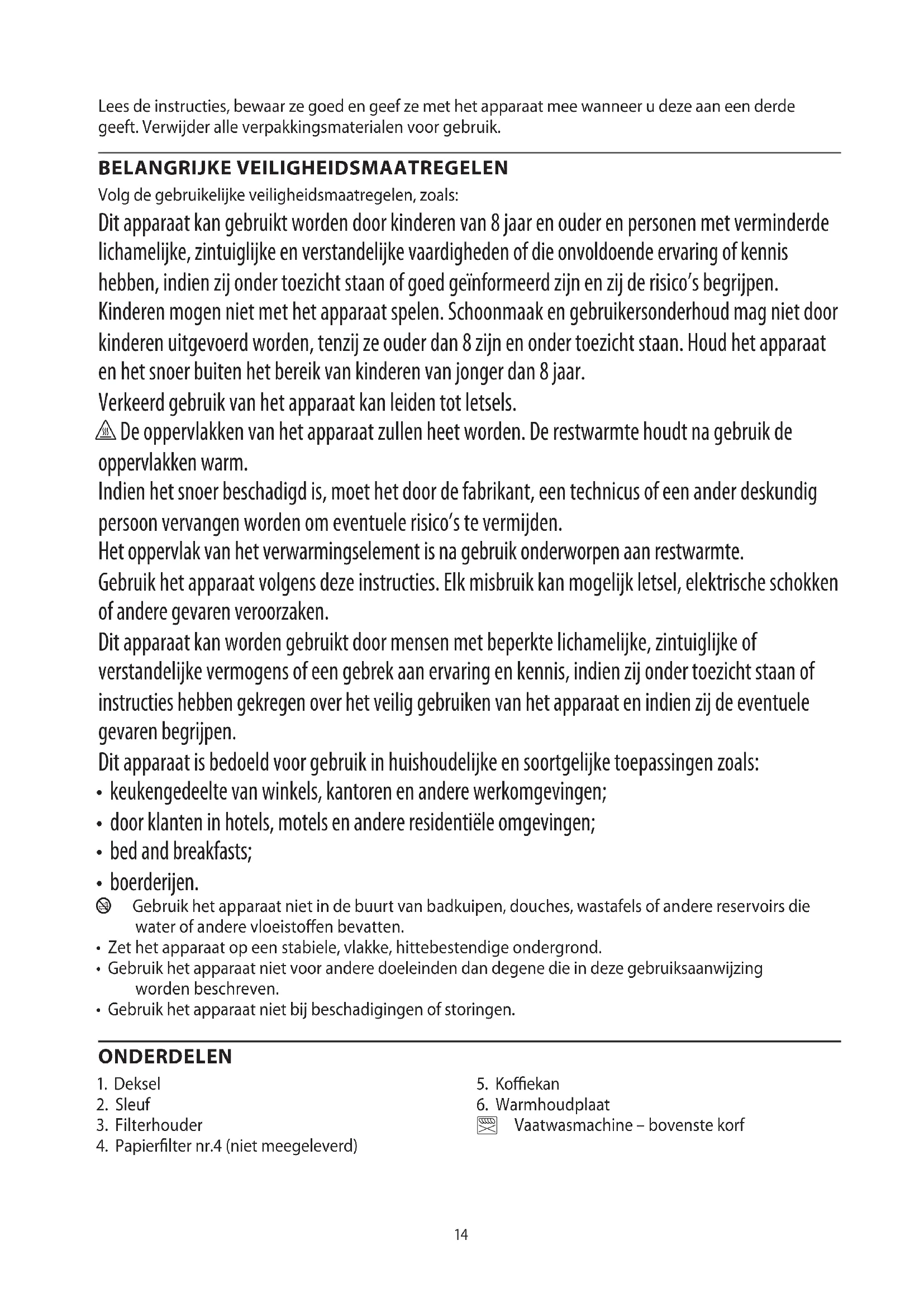 Lees de instructies, bewaar ze goed en geef ze met het apparaat mee wanneer u deze aan een derde geeft. Verwijder alle verpakkingsmaterialen voor gebruik.

BELANGRIJKE VEILIGHEIDSMAATREGELEN

Volg de gebruikelijke veiligheidsmaatregelen, zoals:

Dit apparaat kan gebruikt worden door kinderen van 8 jaar en ouder en personen met verminderde lichamelijke, zintuiglijke en verstandelijke vaardigheden of die onvoldoende ervaring of kennis hebben, indien zij onder toezicht staan of goed geïnformeerd zijn en zij de risico's begrijpen. Kinderen mogen niet met het apparaat spelen. Schoonmaak en gebruikersonderhoud mag niet door kinderen uitgevoerd worden, tenzij ze ouder dan 8 zijn en onder toezicht staan. Houd het apparaat en het snoer buiten het bereik van kinderen van jonger dan 8 jaar.

Verkeerd gebruik van het apparaat kan leiden tot letsels.

De oppervlakken van het apparaat zullen heet worden. De restwarmte houdt na gebruik de oppervlakken warm.

Indien het snoer beschadigd is, moet het door de fabrikant, een technicus of een ander deskundig persoon vervangen worden om eventuele risico's te vermijden.

Het oppervlak van het verwarmingselement is na gebruik onderworpen aan restwarmte.

Gebruik het apparaat volgens deze instructies. Elk misbruik kan mogelijk letsel, elektrische schokken of andere gevaren veroorzaken.

Dit apparaat kan worden gebruikt door mensen met beperkte lichamelijke, zintuiglijke of verstandelijke vermogens of een gebrek aan ervaring en kennis, indien zij onder toezicht staan of instructies hebben gekregen over het veilig gebruiken van het apparaat en indien zij de eventuele gevaren begrijpen.

Dit apparaat is bedoeld voor gebruik in huishoudelijke en soortgelijke toepassingen zoals:
• keukengedeelte van winkels, kantoren en andere werkomgevingen;
• door klanten in hotels, motels en andere residentiële omgevingen;
• bed and breakfasts;
• boerderijen.

Gebruik het apparaat niet in de buurt van badkuipen, douches, wastafels of andere reservoirs die water of andere vloeistoffen bevatten.
• Zet het apparaat op een stabiele, vlakke, hittebestendige ondergrond.
• Gebruik het apparaat niet voor andere doeleinden dan degene die in deze gebruiksaanwijzing worden beschreven.
• Gebruik het apparaat niet bij beschadigingen of storingen.

ONDERDELEN

1. Deksel
2. Sleuf
3. Filterhouder
4. Papierfilter nr.4 (niet meegeleverd)

5. Koffiekan
6. Warmhoudplaat
Vaatwasmachine – bovenste korf

14